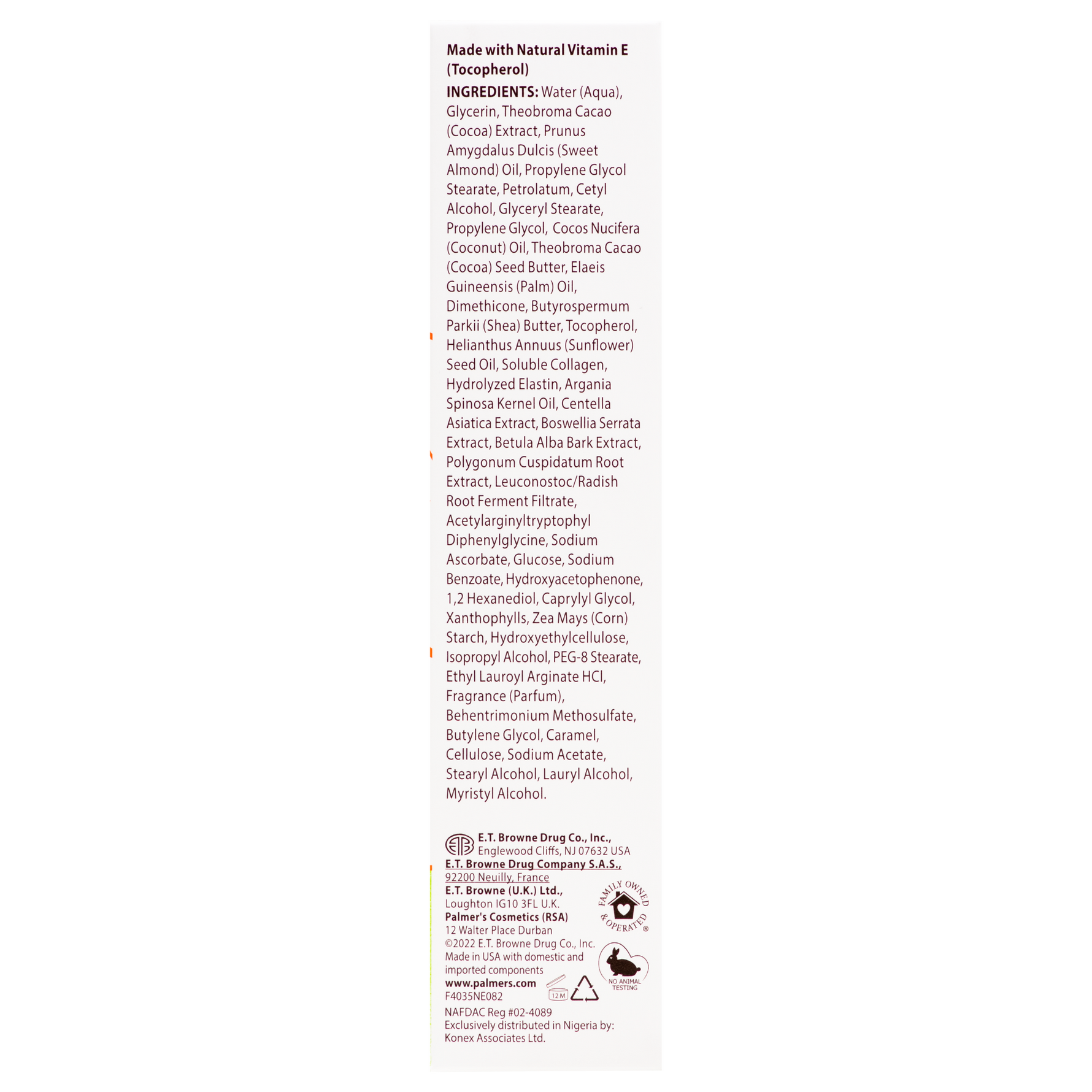 Made with Natural Vitamin E (Tocopherol)

INGREDIENTS: Water (Aqua), Glycerin, Theobroma Cacao (Cocoa) Extract, Prunus Amygdalus Dulcis (Sweet Almond) Oil, Propylene Glycol Stearate, Petrolatum, Cetyl Alcohol, Glyceryl Stearate, Propylene Glycol, Cocos Nucifera (Coconut) Oil, Theobroma Cacao (Cocoa) Seed Butter, Elaeis Guineensis (Palm) Oil, Dimethicone, Butyrospermum Parkii (Shea) Butter, Tocopherol, Helianthus Annuus (Sunflower) Seed Oil, Soluble Collagen, Hydrolyzed Elastin, Argania Spinosa Kernel Oil, Centella Asiatica Extract, Boswellia Serrata Extract, Betula Alba Bark Extract, Polygonum Cuspidatum Root Extract, Leuconostoc/Radish Root Ferment Filtrate, Acetylarginyltryptophyl Diphenylglycine, Sodium Ascorbate, Glucose, Sodium Benzoate, Hydroxyacetophenone, 1,2 Hexanediol, Caprylyl Glycol, Xanthophylls, Zea Mays (Corn) Starch, Hydroxyethylcellulose, Isopropyl Alcohol, PEG-8 Stearate, Ethyl Lauroyl Arginate HCl, Fragrance (Parfum), Behentrimonium Methosulfate, Butylene Glycol, Caramel, Cellulose, Sodium Acetate, Stearyl Alcohol, Lauryl Alcohol, Myristyl Alcohol.

E.T. Browne Drug Co., Inc.,
Englewood Cliffs, NJ 07632 USA
E.T. Browne Drug Company S.A.S.,
92200 Neuilly, France
E.T. Browne (U.K.) Ltd.,
Loughton IG10 3FL U.K.
Palmer's Cosmetics (RSA)
12 Walter Place Durban
©2022 E.T. Browne Drug Co., Inc.
Made in USA with domestic and imported components
www.palmers.com
F4035NE082

FAMILY OWNED & OPERATED ®

NO ANIMAL TESTING

12 M

NAFDAC Reg #02-4089
Exclusively distributed in Nigeria by:
Konex Associates Ltd.